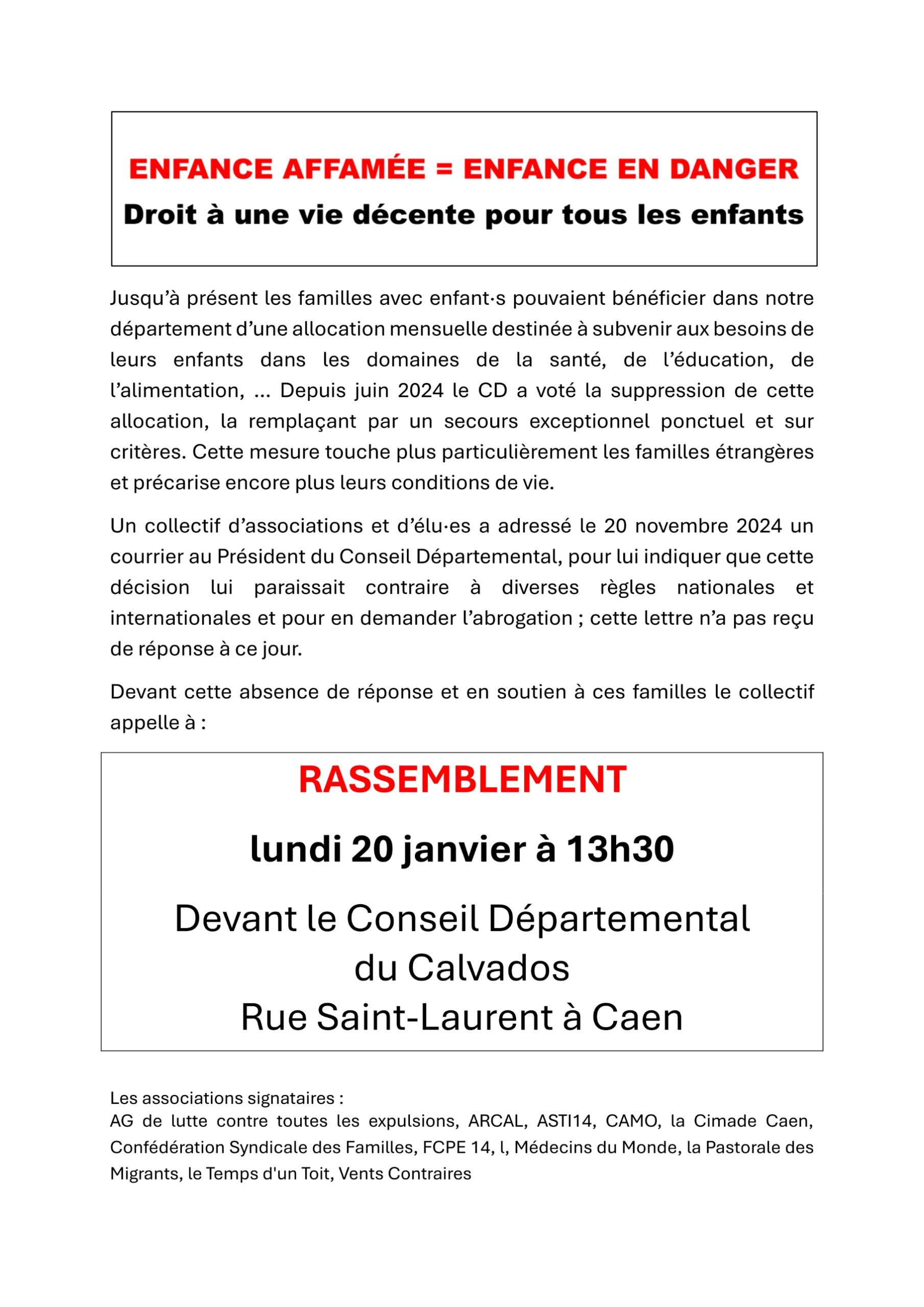 ENFANCE AFFAMÉE = ENFANCE EN DANGER
Droit à une vie décente pour tous les enfants

Jusqu'à présent les familles avec enfant·s pouvaient bénéficier dans notre département d'une allocation mensuelle destinée à subvenir aux besoins de leurs enfants dans les domaines de la santé, de l'éducation, de l'alimentation, … Depuis juin 2024 le CD a voté la suppression de cette allocation, la remplaçant par un secours exceptionnel ponctuel et sur critères. Cette mesure touche plus particulièrement les familles étrangères et précarise encore plus leurs conditions de vie.

Un collectif d'associations et d'élu·es a adressé le 20 novembre 2024 un courrier au Président du Conseil Départemental, pour lui indiquer que cette décision lui paraissait contraire à diverses règles nationales et internationales et pour en demander l'abrogation ; cette lettre n'a pas reçu de réponse à ce jour.

Devant cette absence de réponse et en soutien à ces familles le collectif appelle à :

RASSEMBLEMENT

lundi 20 janvier à 13h30

Devant le Conseil Départemental
du Calvados
Rue Saint-Laurent à Caen

Les associations signataires :
AG de lutte contre toutes les expulsions, ARCAL, ASTI14, CAMO, la Cimade Caen, Confédération Syndicale des Familles, FCPE 14, l, Médecins du Monde, la Pastorale des Migrants, le Temps d'un Toit, Vents Contraires